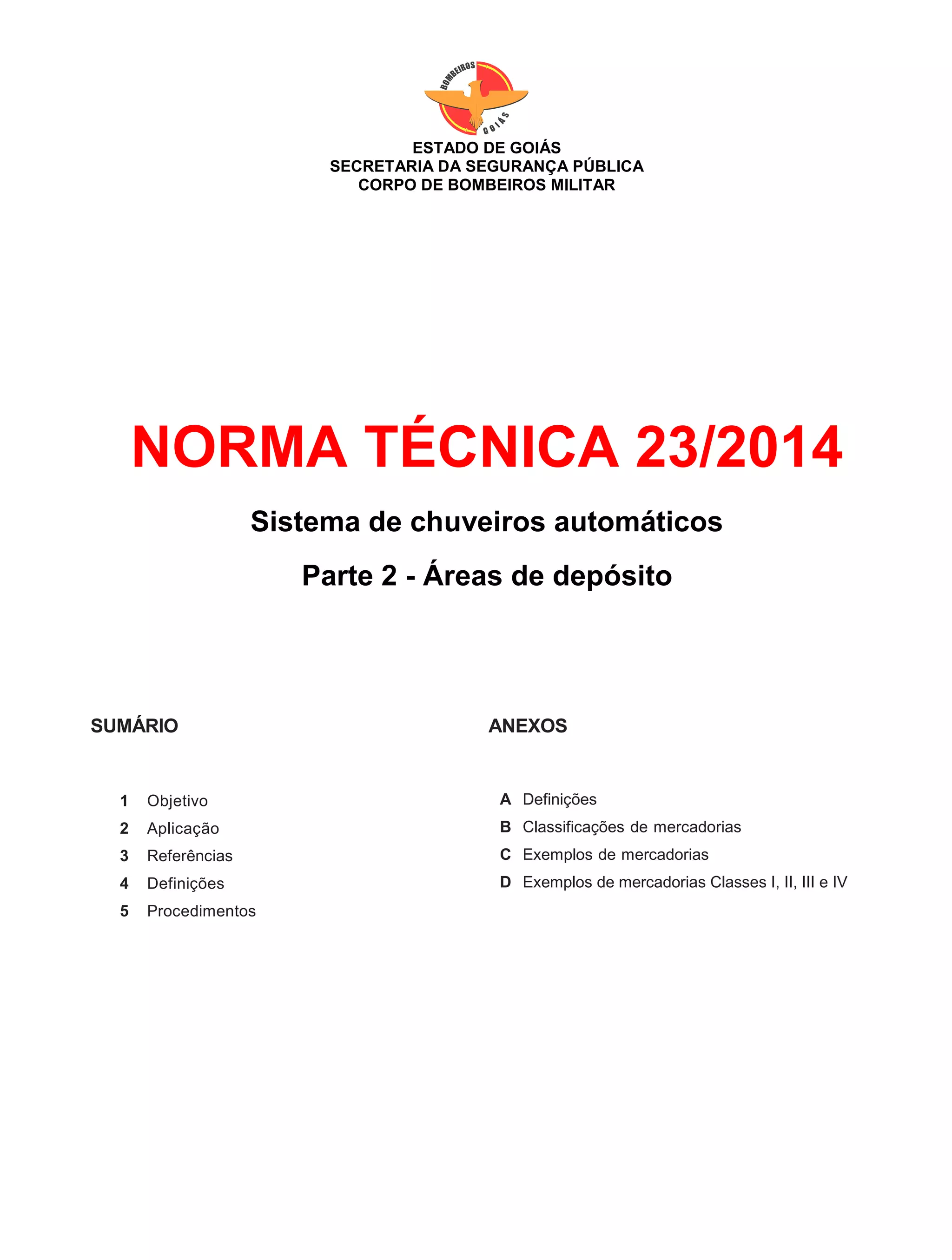 BOMBEIROS
GOIÁS

ESTADO DE GOIÁS
SECRETARIA DA SEGURANÇA PÚBLICA
CORPO DE BOMBEIROS MILITAR

NORMA TÉCNICA 23/2014

Sistema de chuveiros automáticos

Parte 2 - Áreas de depósito

SUMÁRIO

1 Objetivo
2 Aplicação
3 Referências
4 Definições
5 Procedimentos

ANEXOS

A Definições
B Classificações de mercadorias
C Exemplos de mercadorias
D Exemplos de mercadorias Classes I, II, III e IV